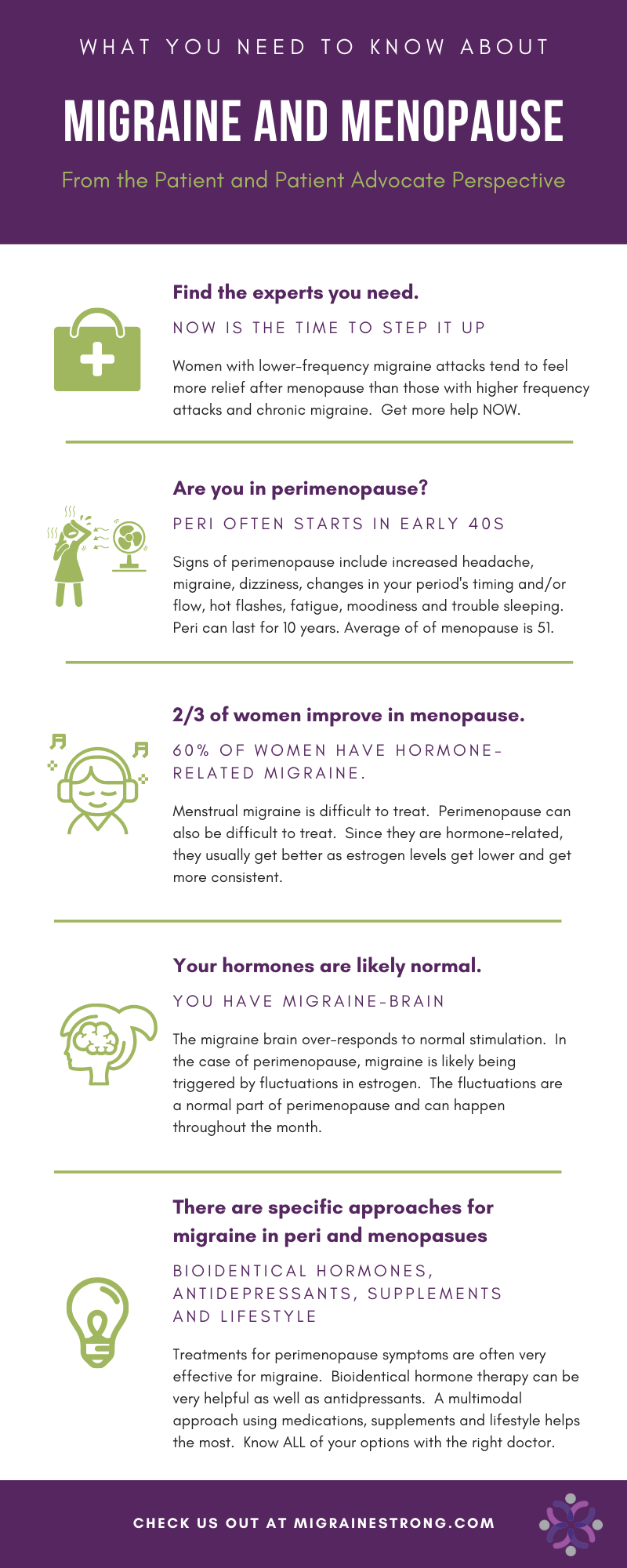 WHAT YOU NEED TO KNOW ABOUT

MIGRAINE AND MENOPAUSE

From the Patient and Patient Advocate Perspective

Find the experts you need.

NOW IS THE TIME TO STEP IT UP

Women with lower-frequency migraine attacks tend to feel more relief after menopause than those with higher frequency attacks and chronic migraine. Get more help NOW.

Are you in perimenopause?

PERI OFTEN STARTS IN EARLY 40S

Signs of perimenopause include increased headache, migraine, dizziness, changes in your period's timing and/or flow, hot flashes, fatigue, moodiness and trouble sleeping. Peri can last for 10 years. Average of of menopause is 51.

2/3 of women improve in menopause.

60% OF WOMEN HAVE HORMONE-RELATED MIGRAINE.

Menstrual migraine is difficult to treat. Perimenopause can also be difficult to treat. Since they are hormone-related, they usually get better as estrogen levels get lower and get more consistent.

Your hormones are likely normal.

YOU HAVE MIGRAINE-BRAIN

The migraine brain over-responds to normal stimulation. In the case of perimenopause, migraine is likely being triggered by fluctuations in estrogen. The fluctuations are a normal part of perimenopause and can happen throughout the month.

There are specific approaches for migraine in peri and menopasues

BIOIDENTICAL HORMONES, ANTIDEPRESSANTS, SUPPLEMENTS AND LIFESTYLE

Treatments for perimenopause symptoms are often very effective for migraine. Bioidentical hormone therapy can be very helpful as well as antidpressants. A multimodal approach using medications, supplements and lifestyle helps the most. Know ALL of your options with the right doctor.

CHECK US OUT AT MIGRAINESTRONG.COM